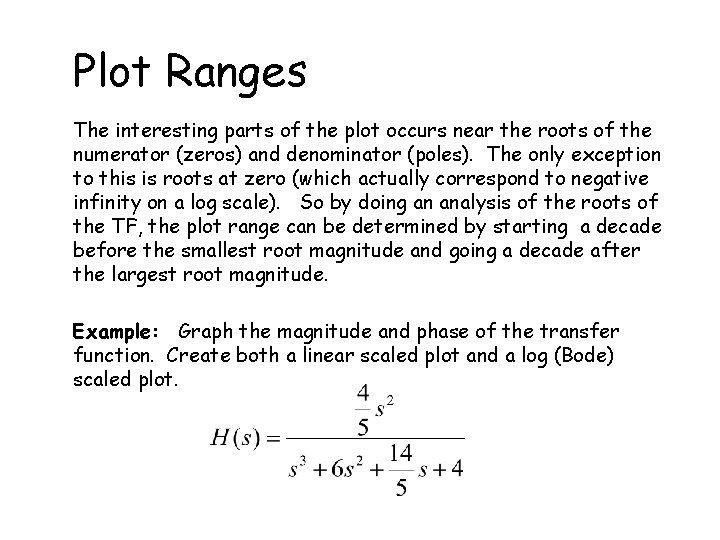 Plot Ranges

The interesting parts of the plot occurs near the roots of the numerator (zeros) and denominator (poles). The only exception to this is roots at zero (which actually correspond to negative infinity on a log scale). So by doing an analysis of the roots of the TF, the plot range can be determined by starting a decade before the smallest root magnitude and going a decade after the largest root magnitude.

Example: Graph the magnitude and phase of the transfer function. Create both a linear scaled plot and a log (Bode) scaled plot.

$H(s) = \frac{\frac{4}{5}s^2}{s^3 + 6s^2 + \frac{14}{5}s + 4}$